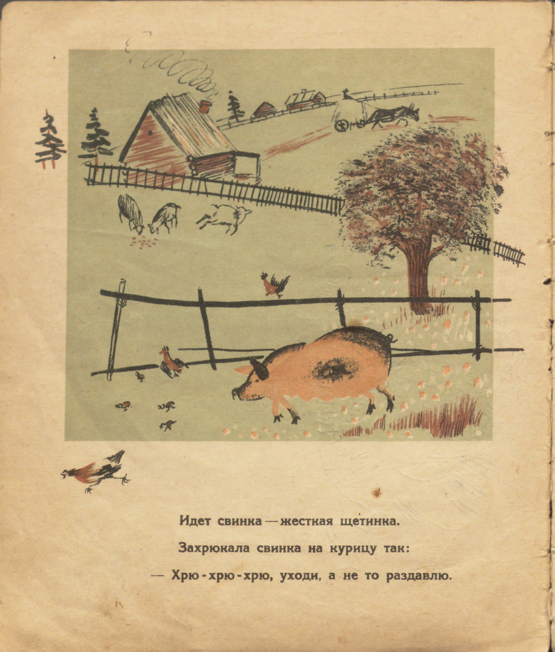 Идет свинка — жесткая щетинка.

Захрюкала свинка на курицу так:

— Хрю-хрю-хрю, уходи, а не то раздавлю.